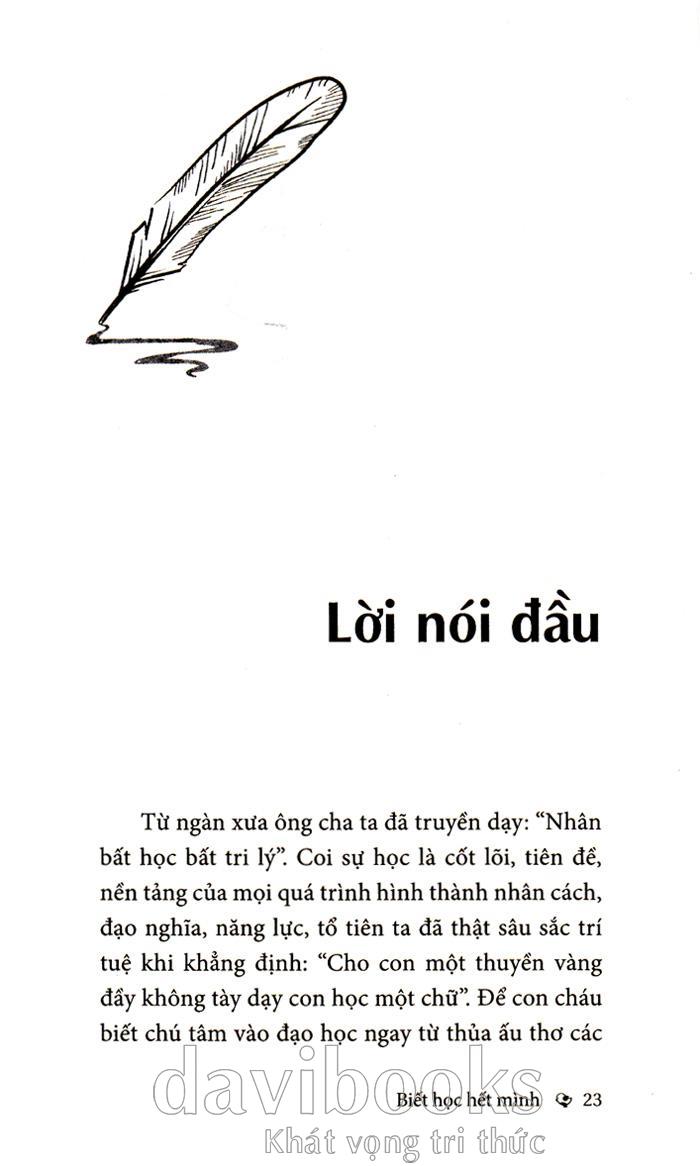 Lời nói đầu

Từ ngàn xưa ông cha ta đã truyền dạy: "Nhân bất học bất tri lý". Coi sự học là cốt lõi, tiên đề, nền tảng của mọi quá trình hình thành nhân cách, đạo nghĩa, năng lực, tổ tiên ta đã thật sâu sắc trí tuệ khi khẳng định: "Cho con một thuyền vàng đầy không tày dạy con học một chữ". Để con cháu biết chú tâm vào đạo học ngay từ thủa ấu thơ các

Biết học hết mình 23

davibooks
Khát vọng tri thức